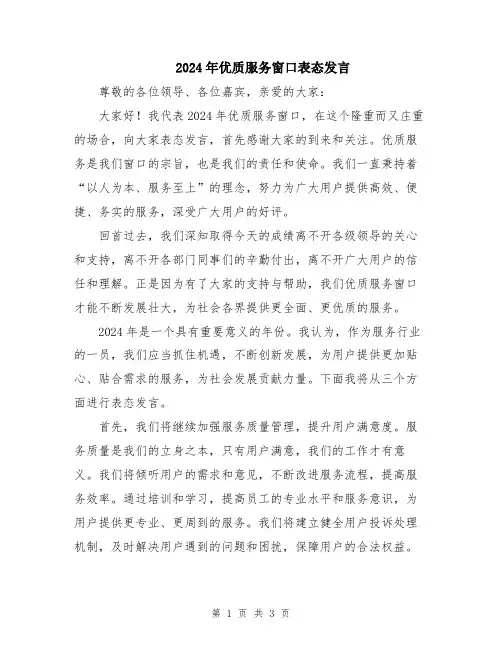 2024年优质服务窗口表态发言

尊敬的各位领导、各位嘉宾，亲爱的大家：

大家好！我代表2024年优质服务窗口，在这个隆重而又庄重的场合，向大家表态发言，首先感谢大家的到来和关注。优质服务是我们窗口的宗旨，也是我们的责任和使命。我们一直秉持着“以人为本、服务至上”的理念，努力为广大用户提供高效、便捷、务实的服务，深受广大用户的好评。

回首过去，我们深知取得今天的成绩离不开各级领导的关心和支持，离不开各部门同事们的辛勤付出，离不开广大用户的信任和理解。正是因为有了大家的支持与帮助，我们优质服务窗口才能不断发展壮大，为社会各界提供更全面、更优质的服务。

2024年是一个具有重要意义的年份。我认为，作为服务行业的一员，我们应当抓住机遇，不断创新发展，为用户提供更加贴心、贴合需求的服务，为社会发展贡献力量。下面我将从三个方面进行表态发言。

首先，我们将继续加强服务质量管理，提升用户满意度。服务质量是我们的立身之本，只有用户满意，我们的工作才有意义。我们将倾听用户的需求和意见，不断改进服务流程，提高服务效率。通过培训和学习，提高员工的专业水平和服务意识，为用户提供更专业、更周到的服务。我们将建立健全用户投诉处理机制，及时解决用户遇到的问题和困扰，保障用户的合法权益。

第 1 页 共 3 页